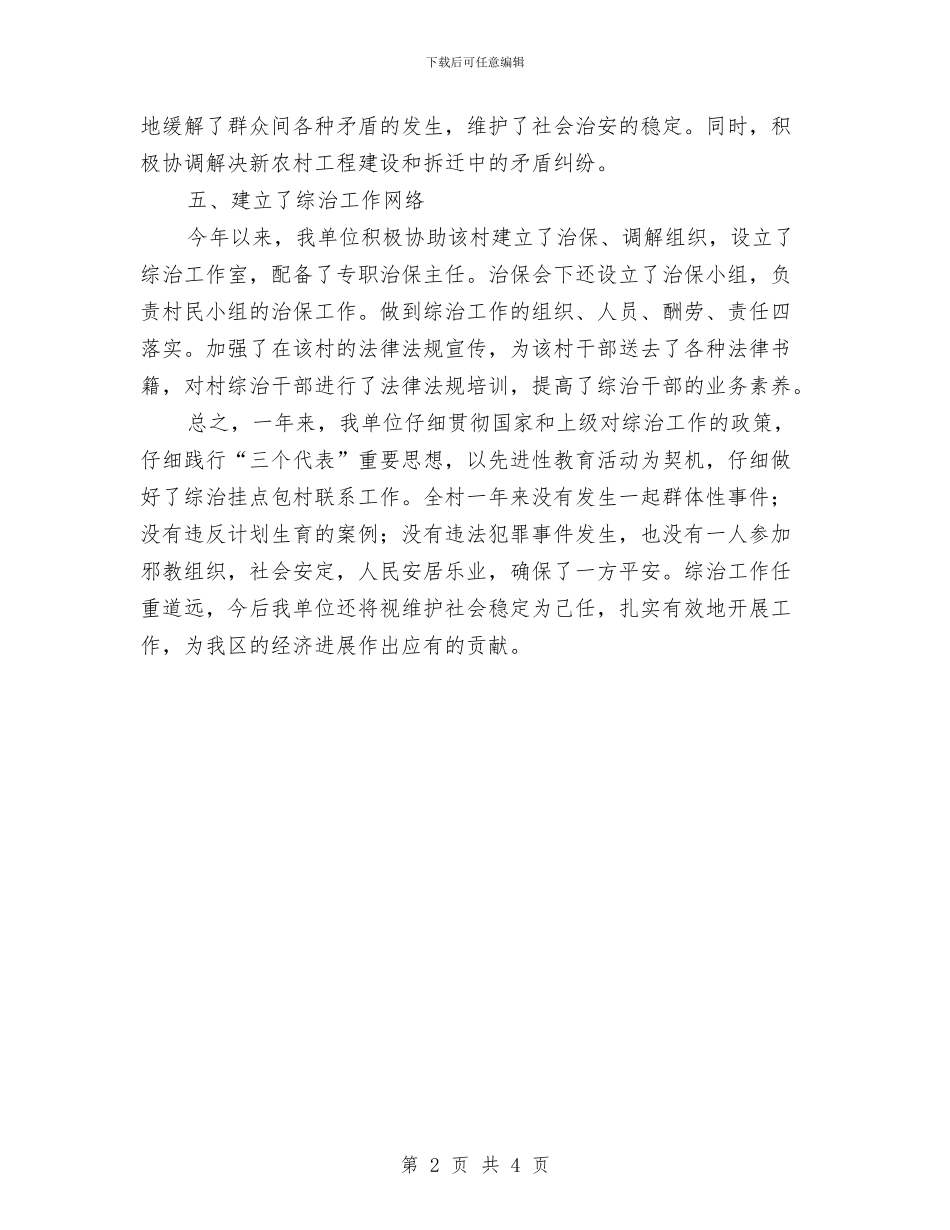 下载后可任意编辑

地缓解了群众间各种矛盾的发生，维护了社会治安的稳定。同时，积极协调解决新农村工程建设和拆迁中的矛盾纠纷。

五、建立了综治工作网络

今年以来，我单位积极协助该村建立了治保、调解组织，设立了综治工作室，配备了专职治保主任。治保会下还设立了治保小组，负责村民小组的治保工作。做到综治工作的组织、人员、酬劳、责任四落实。加强了在该村的法律法规宣传，为该村干部送去了各种法律书籍，对村综治干部进行了法律法规培训，提高了综治干部的业务素养。

总之，一年来，我单位仔细贯彻国家和上级对综治工作的政策，仔细践行“三个代表”重要思想，以先进性教育活动为契机，仔细做好了综治挂点包村联系工作。全村一年来没有发生一起群体性事件；没有违反计划生育的案例；没有违法犯罪事件发生，也没有一人参加邪教组织，社会安定，人民安居乐业，确保了一方平安。综治工作任重道远，今后我单位还将视维护社会稳定为己任，扎实有效地开展工作，为我区的经济进展作出应有的贡献。

第 2 页 共 4 页